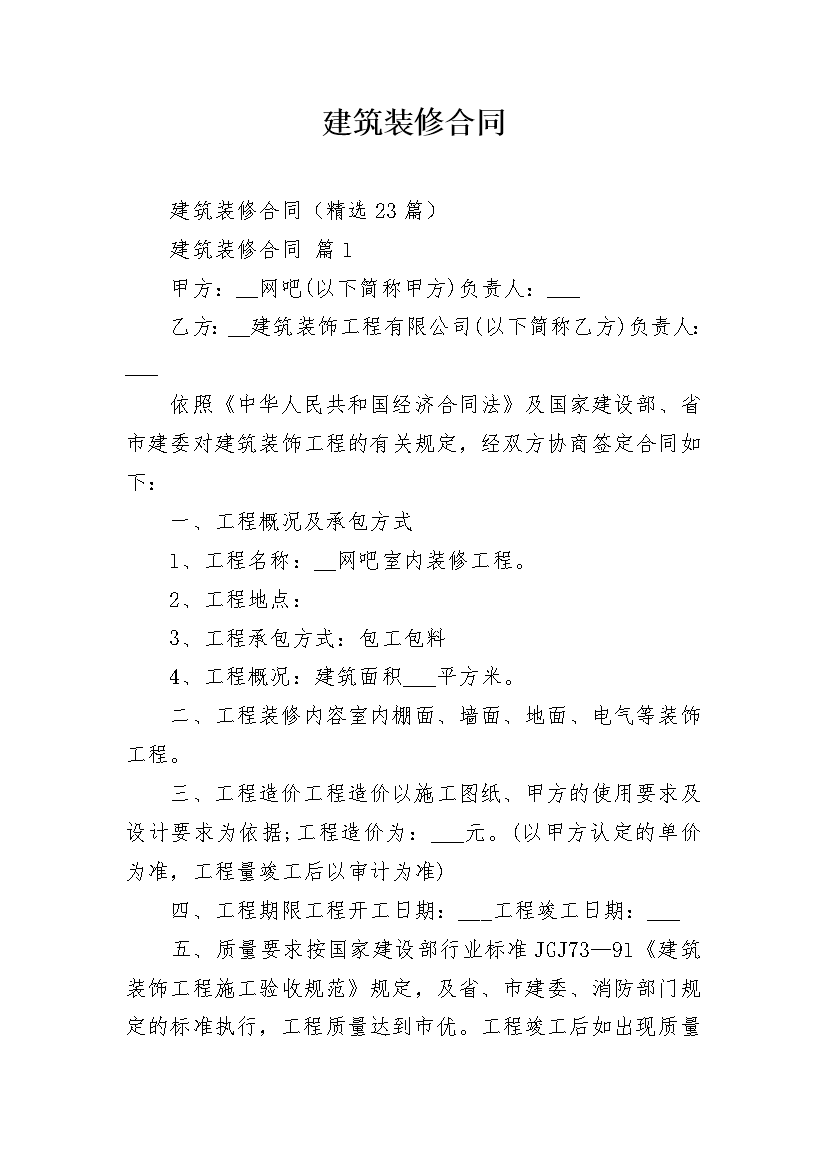 建筑装修合同

建筑装修合同（精选23篇）

建筑装修合同 篇1

甲方：____网吧(以下简称甲方)负责人：____

乙方：____建筑装饰工程有限公司(以下简称乙方)负责人：____

依照《中华人民共和国经济合同法》及国家建设部、省市建委对建筑装饰工程的有关规定，经双方协商签定合同如下：

一、工程概况及承包方式

1、工程名称：____网吧室内装修工程。

2、工程地点：

3、工程承包方式：包工包料

4、工程概况：建筑面积____平方米。

二、工程装修内容室内棚面、墙面、地面、电气等装饰工程。

三、工程造价工程造价以施工图纸、甲方的使用要求及设计要求为依据;工程造价为：____元。(以甲方认定的单价为准，工程量竣工后以审计为准)

四、工程期限工程开工日期：____工程竣工日期：____

五、质量要求按国家建设部行业标准JGJ73—91《建筑装饰工程施工验收规范》规定，及省、市建委、消防部门规定的标准执行，工程质量达到市优。工程竣工后如出现质量